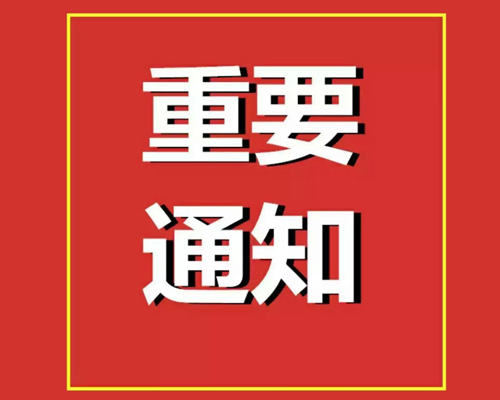 重要
通知